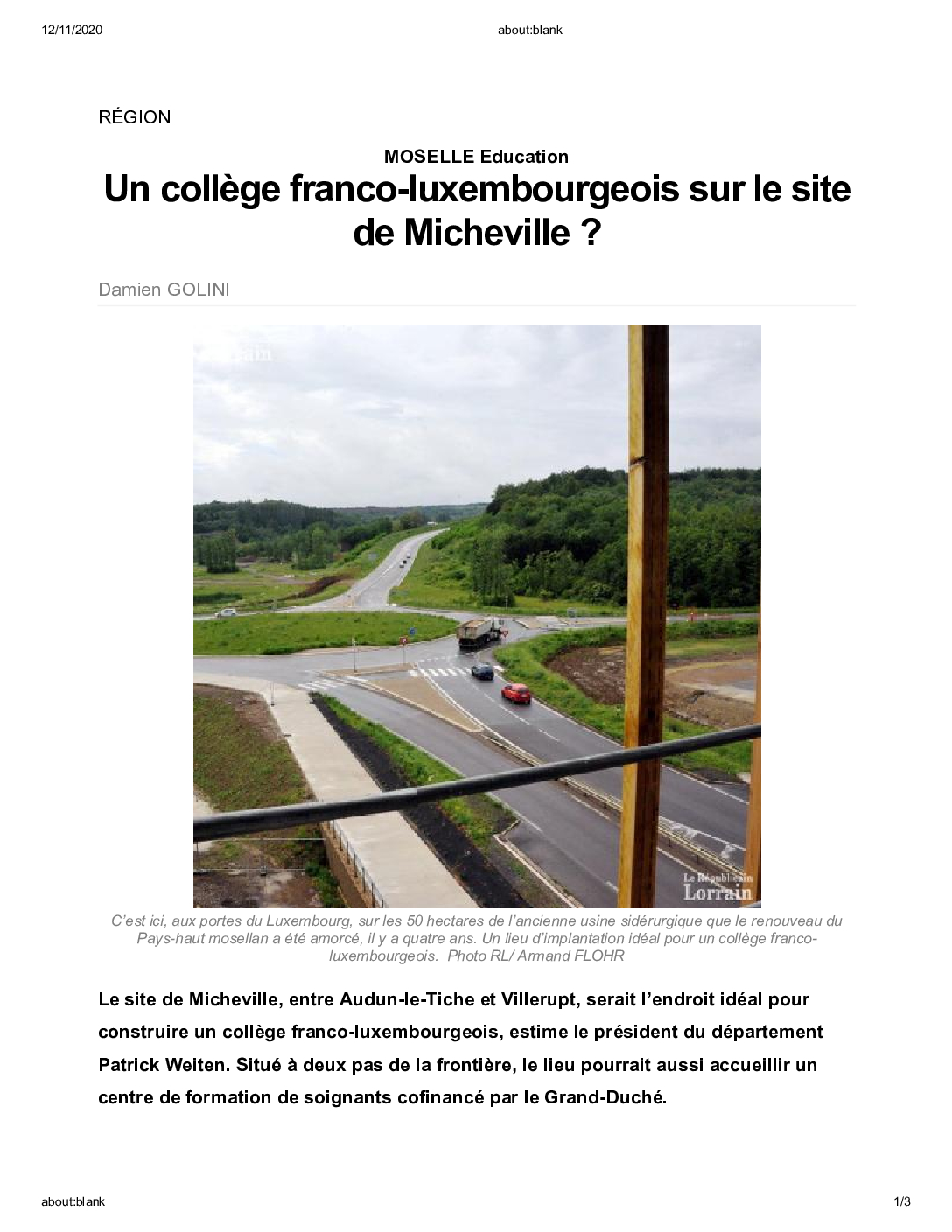 12/11/2020

about:blank

RÉGION

MOSELLE Education

Un collège franco-luxembourgeois sur le site de Micheville ?

Damien GOLINI

Le Républicain Lorrain

C'est ici, aux portes du Luxembourg, sur les 50 hectares de l'ancienne usine sidérurgique que le renouveau du Pays-haut mosellan a été amorcé, il y a quatre ans. Un lieu d'implantation idéal pour un collège franco-luxembourgeois. Photo RL/ Armand FLOHR

Le site de Micheville, entre Audun-le-Tiche et Villerupt, serait l'endroit idéal pour construire un collège franco-luxembourgeois, estime le président du département Patrick Weiten. Situé à deux pas de la frontière, le lieu pourrait aussi accueillir un centre de formation de soignants cofinancé par le Grand-Duché.

about:blank

1/3